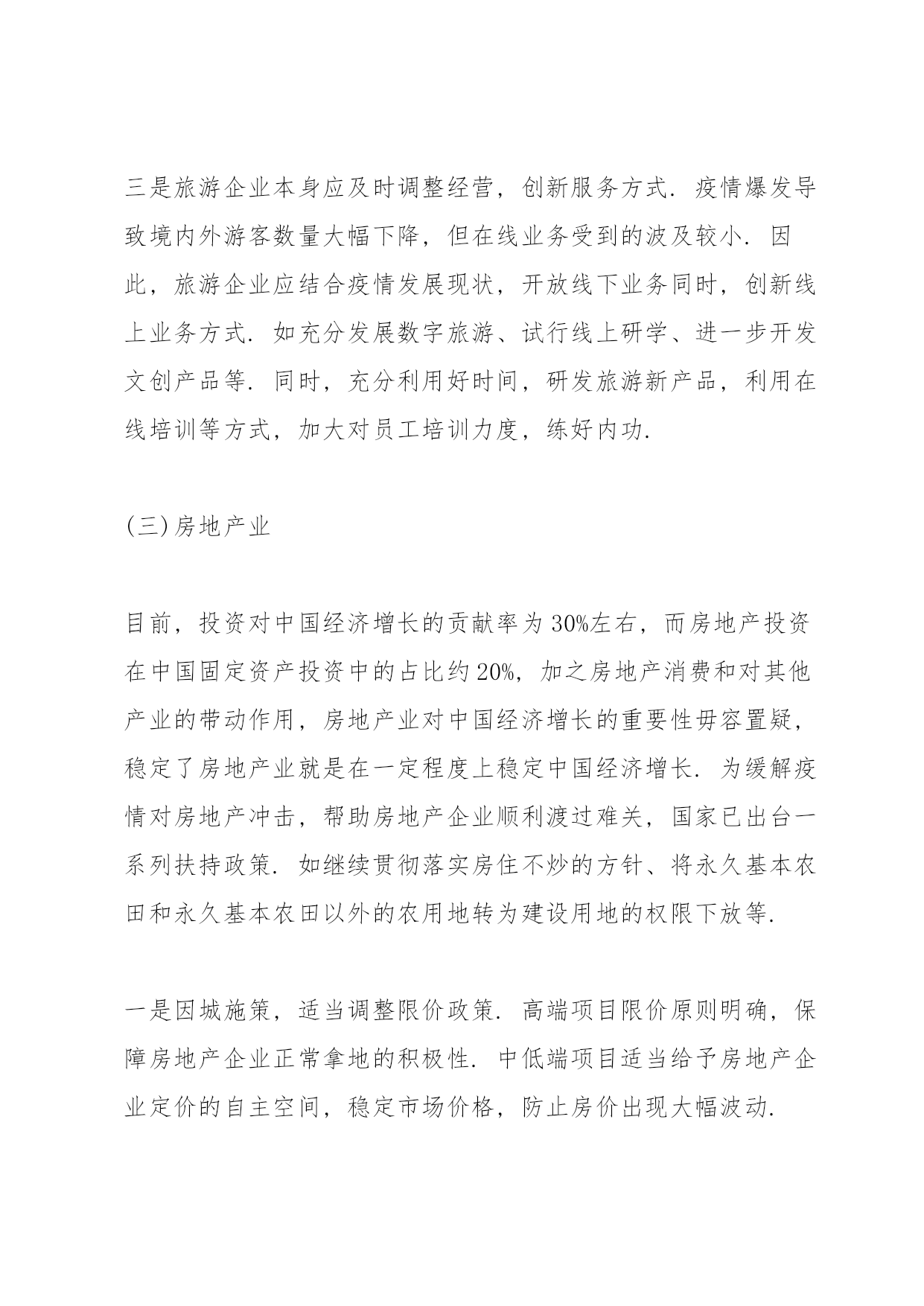 三是旅游企业本身应及时调整经营，创新服务方式．疫情爆发导致境内外游客数量大幅下降，但在线业务受到的波及较小．因此，旅游企业应结合疫情发展现状，开放线下业务同时，创新线上业务方式．如充分发展数字旅游、试行线上研学、进一步开发文创产品等．同时，充分利用好时间，研发旅游新产品，利用在线培训等方式，加大对员工培训力度，练好内功．

(三)房地产业

目前，投资对中国经济增长的贡献率为30%左右，而房地产投资在中国固定资产投资中的占比约20%，加之房地产消费和对其他产业的带动作用，房地产业对中国经济增长的重要性毋容置疑，稳定了房地产业就是在一定程度上稳定中国经济增长．为缓解疫情对房地产冲击，帮助房地产企业顺利渡过难关，国家已出台一系列扶持政策．如继续贯彻落实房住不炒的方针、将永久基本农田和永久基本农田以外的农用地转为建设用地的权限下放等．

一是因城施策，适当调整限价政策．高端项目限价原则明确，保障房地产企业正常拿地的积极性．中低端项目适当给予房地产企业定价的自主空间，稳定市场价格，防止房价出现大幅波动．